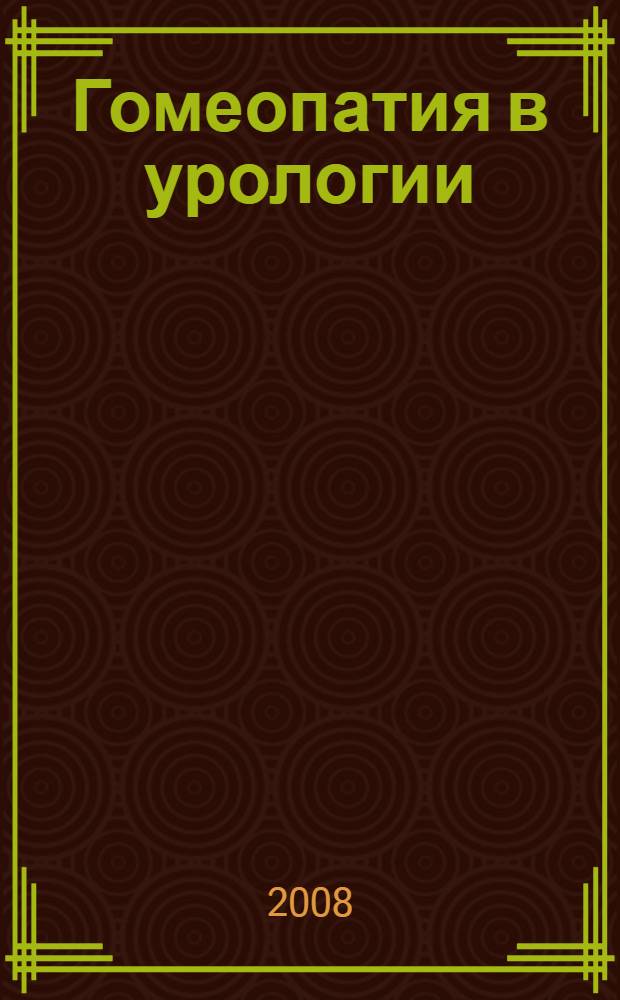 Гомеопатия в урологии

2008